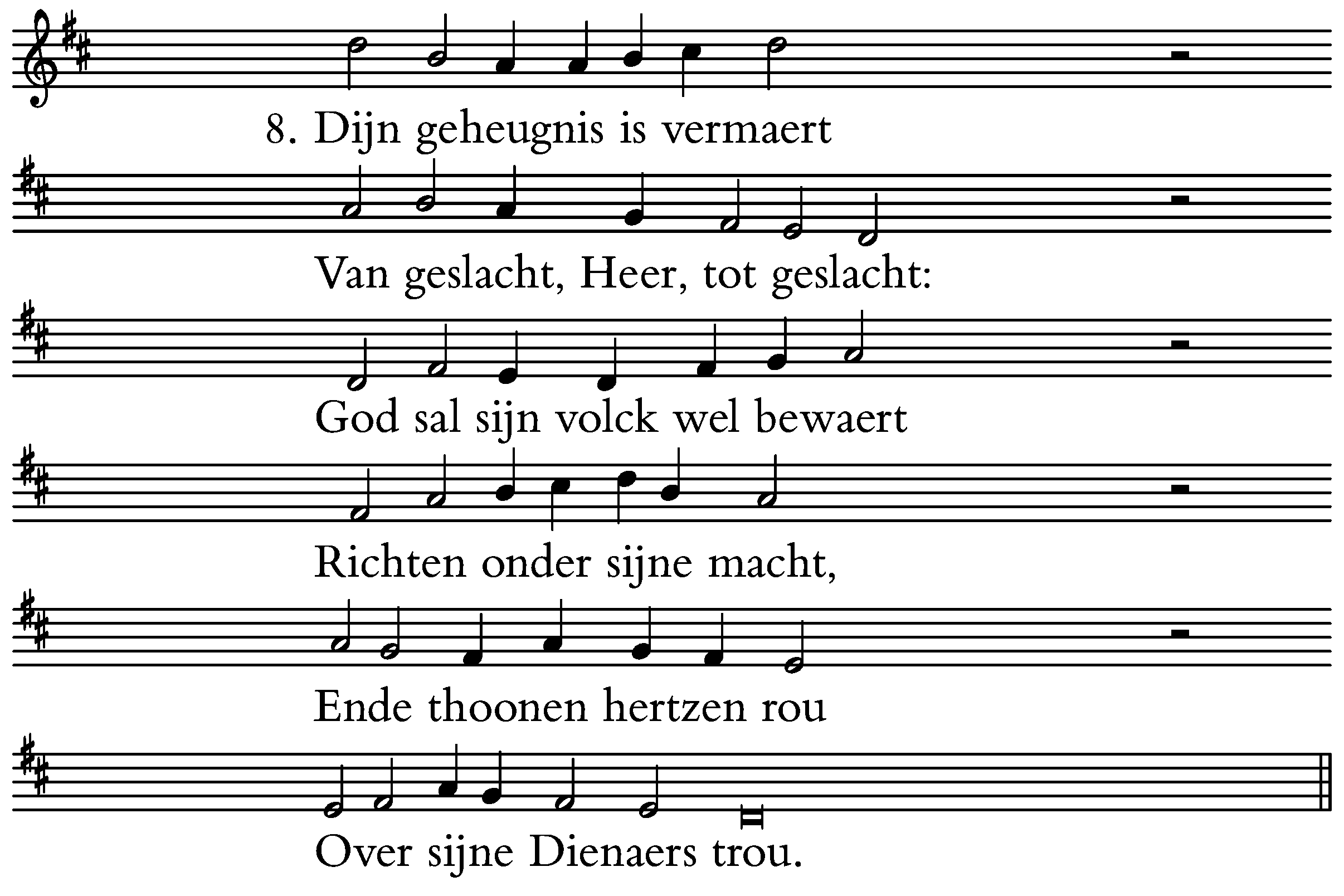 8. Dijn geheugnis is vermaert

Van geslacht, Heer, tot geslacht:

God sal sijn volck wel bewaert

Richten onder sijne macht,

Ende thoonen hertzen rou

Over sijne Dienaers trou.